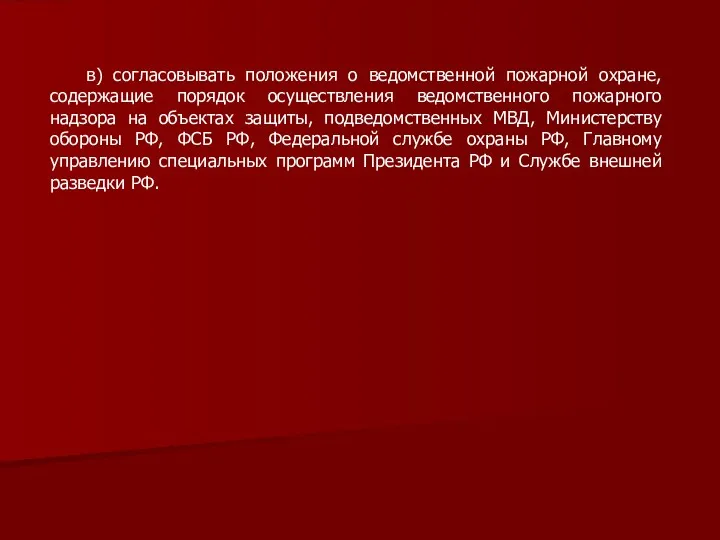 в) согласовывать положения о ведомственной пожарной охране, содержащие порядок осуществления ведомственного пожарного надзора на объектах защиты, подведомственных МВД, Министерству обороны РФ, ФСБ РФ, Федеральной службе охраны РФ, Главному управлению специальных программ Президента РФ и Службе внешней разведки РФ.